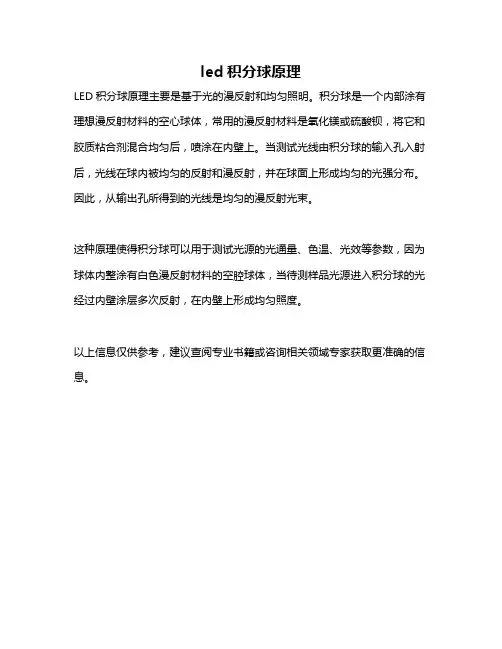 led 积分球原理

LED 积分球原理主要是基于光的漫反射和均匀照明。积分球是一个内部涂有理想漫反射材料的空心球体，常用的漫反射材料是氧化镁或硫酸钡，将它和胶质粘合剂混合均匀后，喷涂在内壁上。当测试光线由积分球的输入孔入射后，光线在球内被均匀的反射和漫反射，并在球面上形成均匀的光强分布。因此，从输出孔所得到的光线是均匀的漫反射光束。

这种原理使得积分球可以用于测试光源的光通量、色温、光效等参数，因为球体内整涂有白色漫反射材料的空腔球体，当待测样品光源进入积分球的光经过内壁涂层多次反射，在内壁上形成均匀照度。

以上信息仅供参考，建议查阅专业书籍或咨询相关领域专家获取更准确的信息。